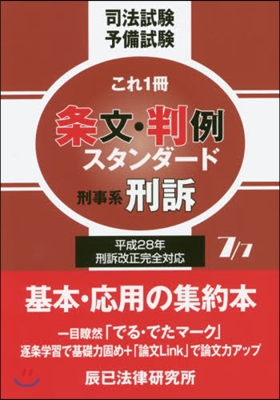 司法試験
予備試験

これ1冊
条文・判例
スタンダード
刑事系 刑訴

平成28年
刑訴改正完全対応

7/7

基本・応用の集約本

一目瞭然「でる・でたマーク」
逐条学習で基礎力固め+「論文Link」で論文力アップ

辰已法律研究所